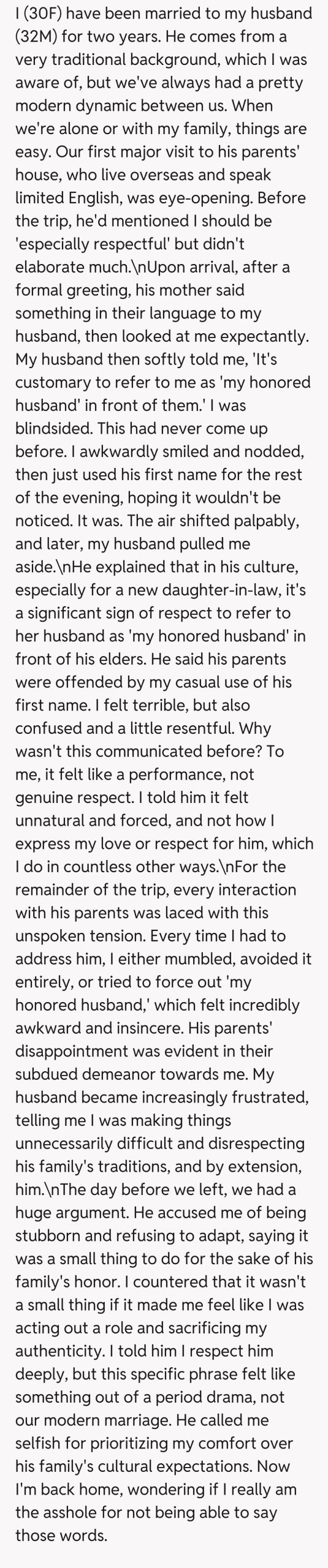 I (30F) have been married to my husband (32M) for two years. He comes from a very traditional background, which I was aware of, but we've always had a pretty modern dynamic between us. When we're alone or with my family, things are easy. Our first major visit to his parents' house, who live overseas and speak limited English, was eye-opening. Before the trip, he'd mentioned I should be 'especially respectful' but didn't elaborate much.\nUpon arrival, after a formal greeting, his mother said something in their language to my husband, then looked at me expectantly. My husband then softly told me, 'It's customary to refer to me as 'my honored husband' in front of them.' I was blindsided. This had never come up before. I awkwardly smiled and nodded, then just used his first name for the rest of the evening, hoping it wouldn't be noticed. It was. The air shifted palpably, and later, my husband pulled me aside.\nHe explained that in his culture, especially for a new daughter-in-law, it's a significant sign of respect to refer to her husband as 'my honored husband' in front of his elders. He said his parents were offended by my casual use of his first name. I felt terrible, but also confused and a little resentful. Why wasn't this communicated before? To me, it felt like a performance, not genuine respect. I told him it felt unnatural and forced, and not how I express my love or respect for him, which I do in countless other ways.\nFor the remainder of the trip, every interaction with his parents was laced with this unspoken tension. Every time I had to address him, I either mumbled, avoided it entirely, or tried to force out 'my honored husband,' which felt incredibly awkward and insincere. His parents' disappointment was evident in their subdued demeanor towards me. My husband became increasingly frustrated, telling me I was making things unnecessarily difficult and disrespecting his family's traditions, and by extension, him.\nThe day before we left, we had a huge argument. He accused me of being stubborn and refusing to adapt, saying it was a small thing to do for the sake of his family's honor. I countered that it wasn't a small thing if it made me feel like I was acting out a role and sacrificing my authenticity. I told him I respect him deeply, but this specific phrase felt like something out of a period drama, not our modern marriage. He called me selfish for prioritizing my comfort over his family's cultural expectations. Now I'm back home, wondering if I really am the asshole for not being able to say those words.